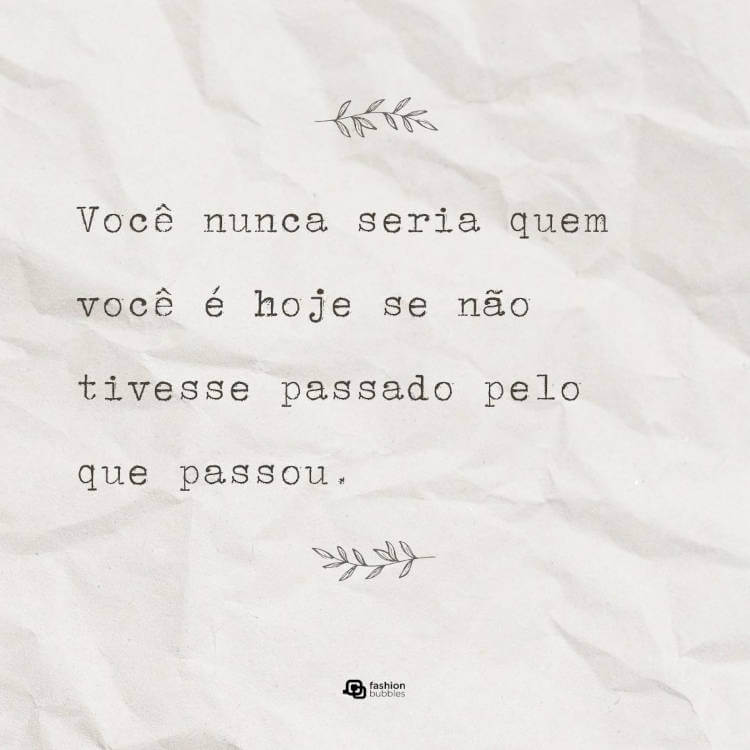 Você nunca seria quem você é hoje se não tivesse passado pelo que passou.

fashion bubbles